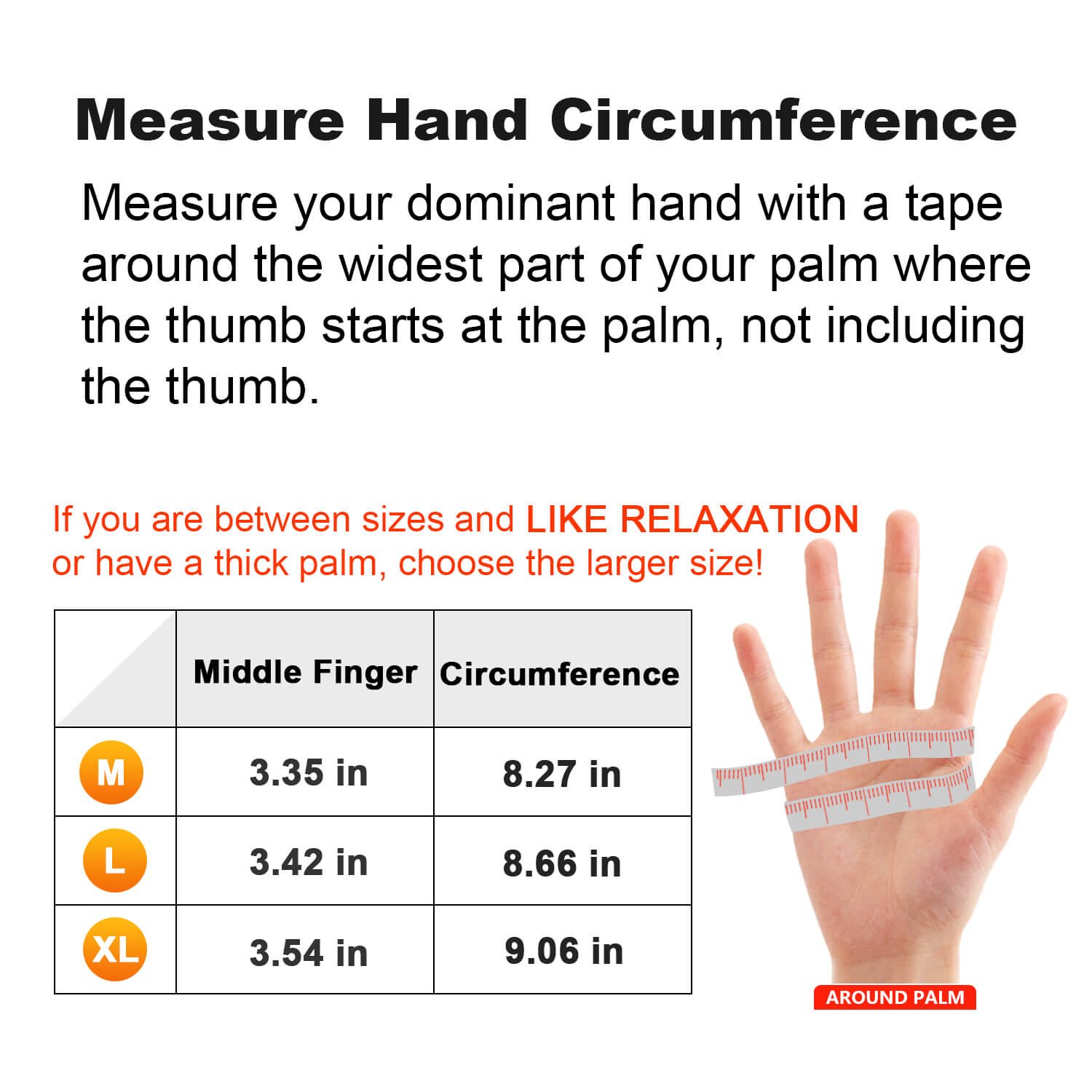 Measure Hand Circumference

Measure your dominant hand with a tape around the widest part of your palm where the thumb starts at the palm, not including the thumb.

If you are between sizes and LIKE RELAXATION or have a thick palm, choose the larger size!

| | Middle Finger | Circumference |
|---|---|---|
| M | 3.35 in | 8.27 in |
| L | 3.42 in | 8.66 in |
| XL | 3.54 in | 9.06 in |

AROUND PALM